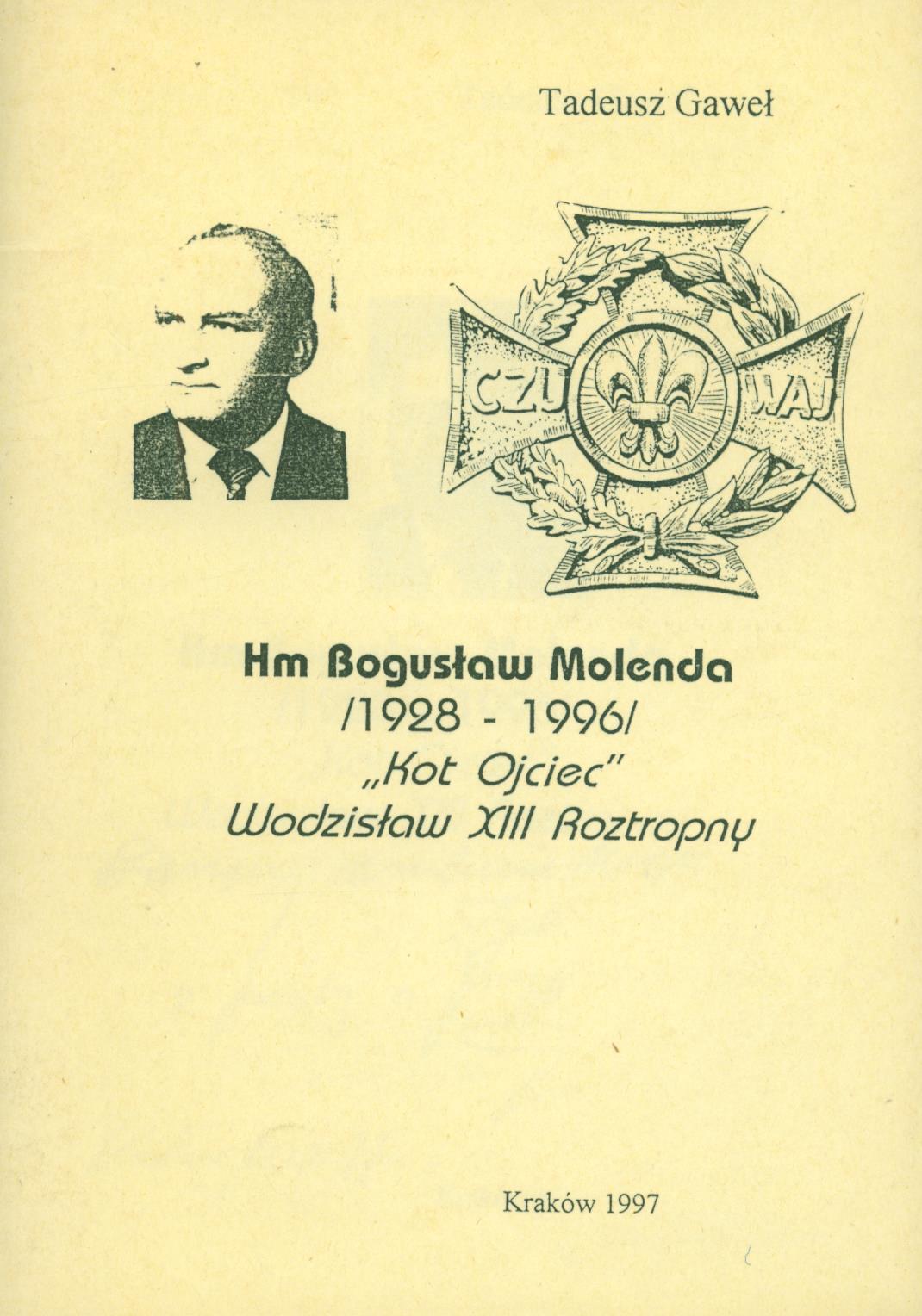 Tadeusz Gaweł

CZU WAJ

Hm Bogusław Molenda
/1928 - 1996/
„Kot Ojciec"
Wodzisław XIII Roztropny

Kraków 1997